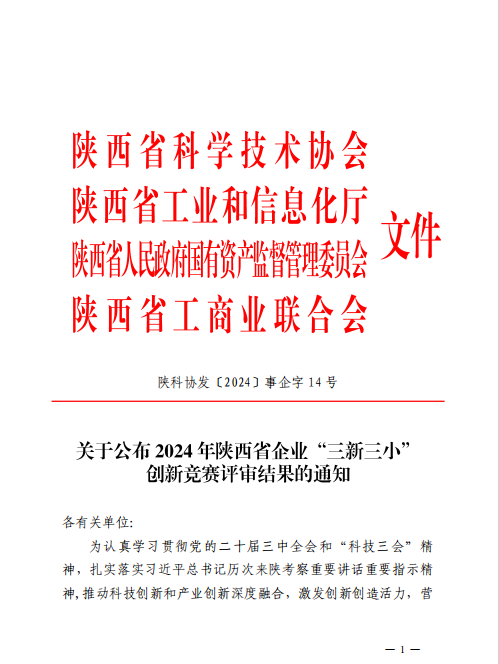 陕西省科学技术协会
陕西省工业和信息化厅
陕西省人民政府国有资产监督管理委员会
陕西省工商业联合会
文件

陕科协发〔2024〕事企字 14 号

关于公布 2024 年陕西省企业“三新三小”创新竞赛评审结果的通知

各有关单位:

为认真学习贯彻党的二十届三中全会和“科技三会”精神，扎实落实习近平总书记历次来陕考察重要讲话重要指示精神，推动科技创新和产业创新深度融合，激发创新创造活力，营

— 1 —